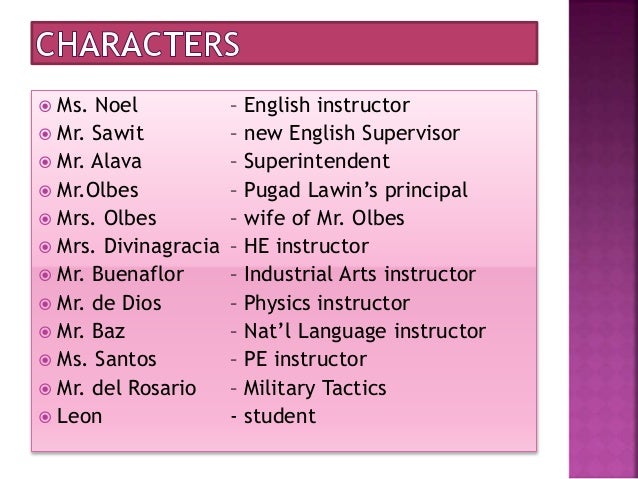 CHARACTERS

• Ms. Noel – English instructor
• Mr. Sawit – new English Supervisor
• Mr. Alava – Superintendent
• Mr.Olbes – Pugad Lawin's principal
• Mrs. Olbes – wife of Mr. Olbes
• Mrs. Divinagracia – HE instructor
• Mr. Buenaflor – Industrial Arts instructor
• Mr. de Dios – Physics instructor
• Mr. Baz – Nat'l Language instructor
• Ms. Santos – PE instructor
• Mr. del Rosario – Military Tactics
• Leon - student